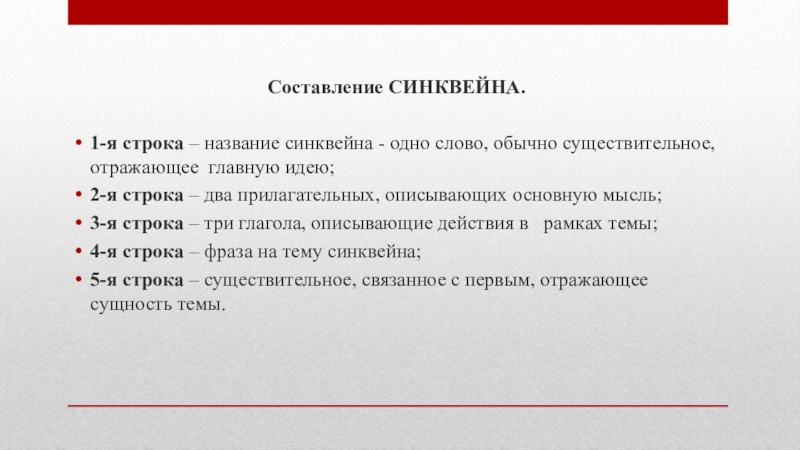 Составление СИНКВЕЙНА.

• 1-я строка – название синквейна - одно слово, обычно существительное, отражающее главную идею;
• 2-я строка – два прилагательных, описывающих основную мысль;
• 3-я строка – три глагола, описывающие действия в рамках темы;
• 4-я строка – фраза на тему синквейна;
• 5-я строка – существительное, связанное с первым, отражающее сущность темы.